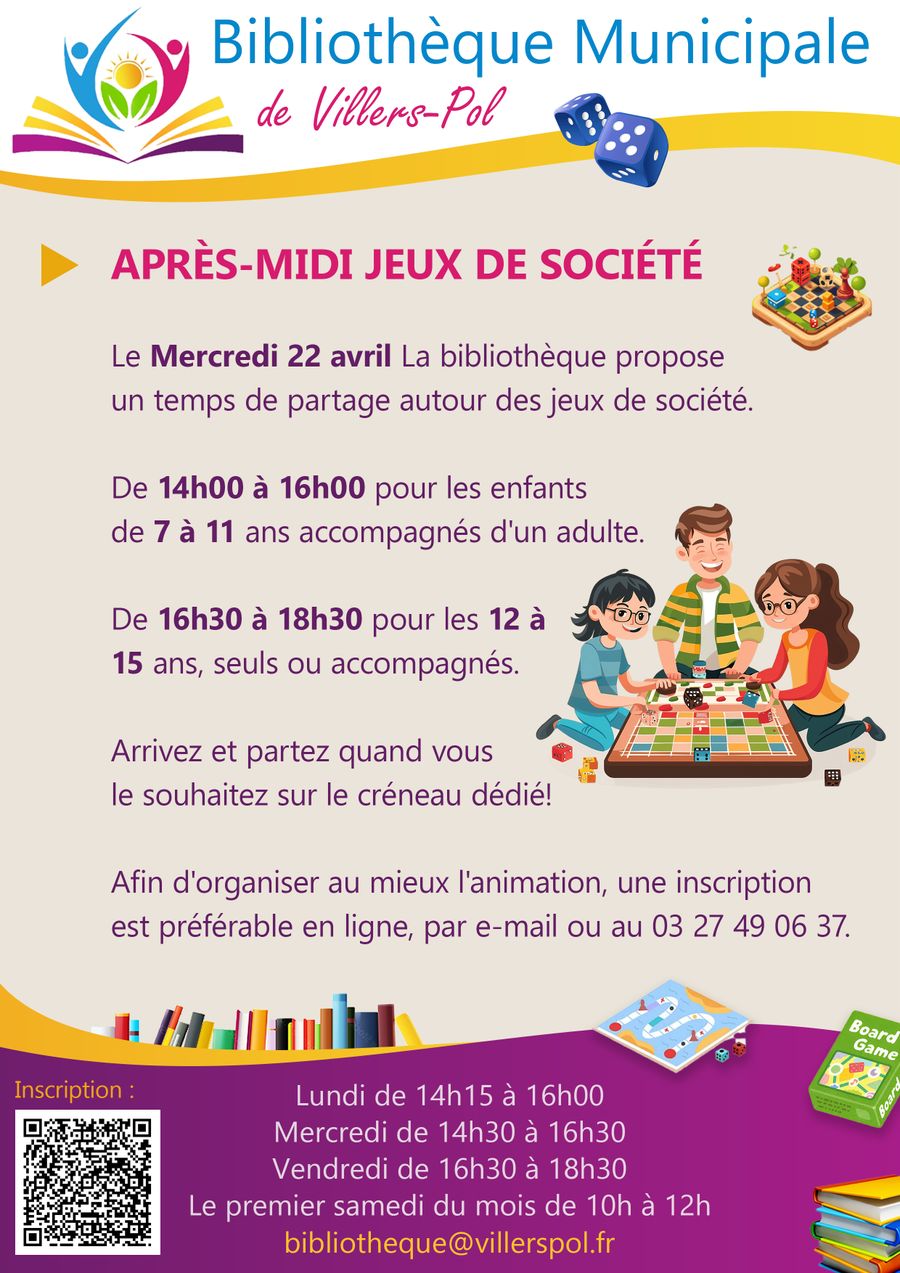 Bibliothèque Municipale
de Villers-Pol

APRÈS-MIDI JEUX DE SOCIÉTÉ

Le Mercredi 22 avril La bibliothèque propose un temps de partage autour des jeux de société.

De 14h00 à 16h00 pour les enfants de 7 à 11 ans accompagnés d'un adulte.

De 16h30 à 18h30 pour les 12 à 15 ans, seuls ou accompagnés.

Arrivez et partez quand vous le souhaitez sur le créneau dédié!

Afin d'organiser au mieux l'animation, une inscription est préférable en ligne, par e-mail ou au 03 27 49 06 37.

Board Game

Inscription :

Lundi de 14h15 à 16h00
Mercredi de 14h30 à 16h30
Vendredi de 16h30 à 18h30
Le premier samedi du mois de 10h à 12h
bibliotheque@villerspol.fr